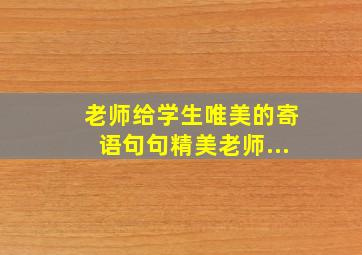 老师给学生唯美的寄语句句精美老师...